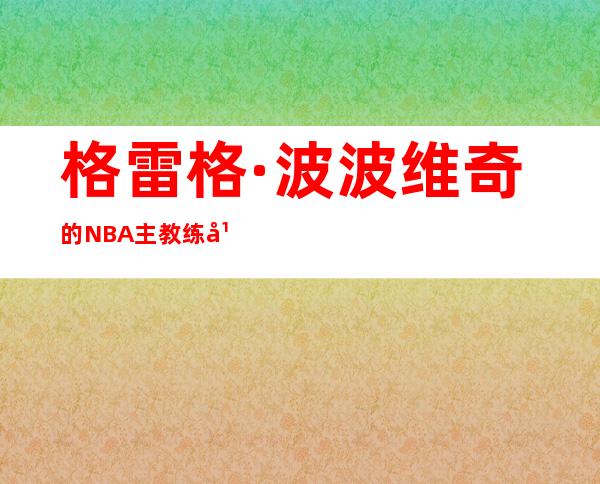 格雷格·波波维奇

的NBA主教练å¹